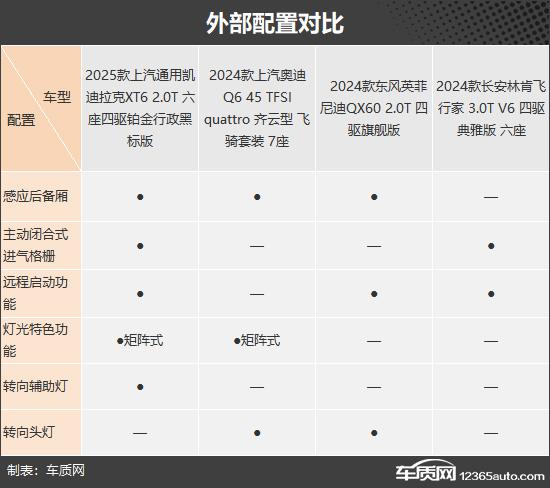 外部配置对比

| 车型 配置 | 2025款上汽通用凯迪拉克XT6 2.0T 六座四驱铂金行政黑标版 | 2024款上汽奥迪Q6 45 TFSI quattro 齐云型 飞骑套装 7座 | 2024款东风英菲尼迪QX60 2.0T 四驱旗舰版 | 2024款长安林肯飞行家 3.0T V6 四驱典雅版 六座 |
|---|---|---|---|---|
| 感应后备厢 | ● | ● | ● | — |
| 主动闭合式进气格栅 | ● | — | — | ● |
| 远程启动功能 | ● | — | ● | ● |
| 灯光特色功能 | ●矩阵式 | ●矩阵式 | — | — |
| 转向辅助灯 | ● | — | — | — |
| 转向头灯 | — | ● | ● | — |

制表：车质网

车质网 12365auto.com